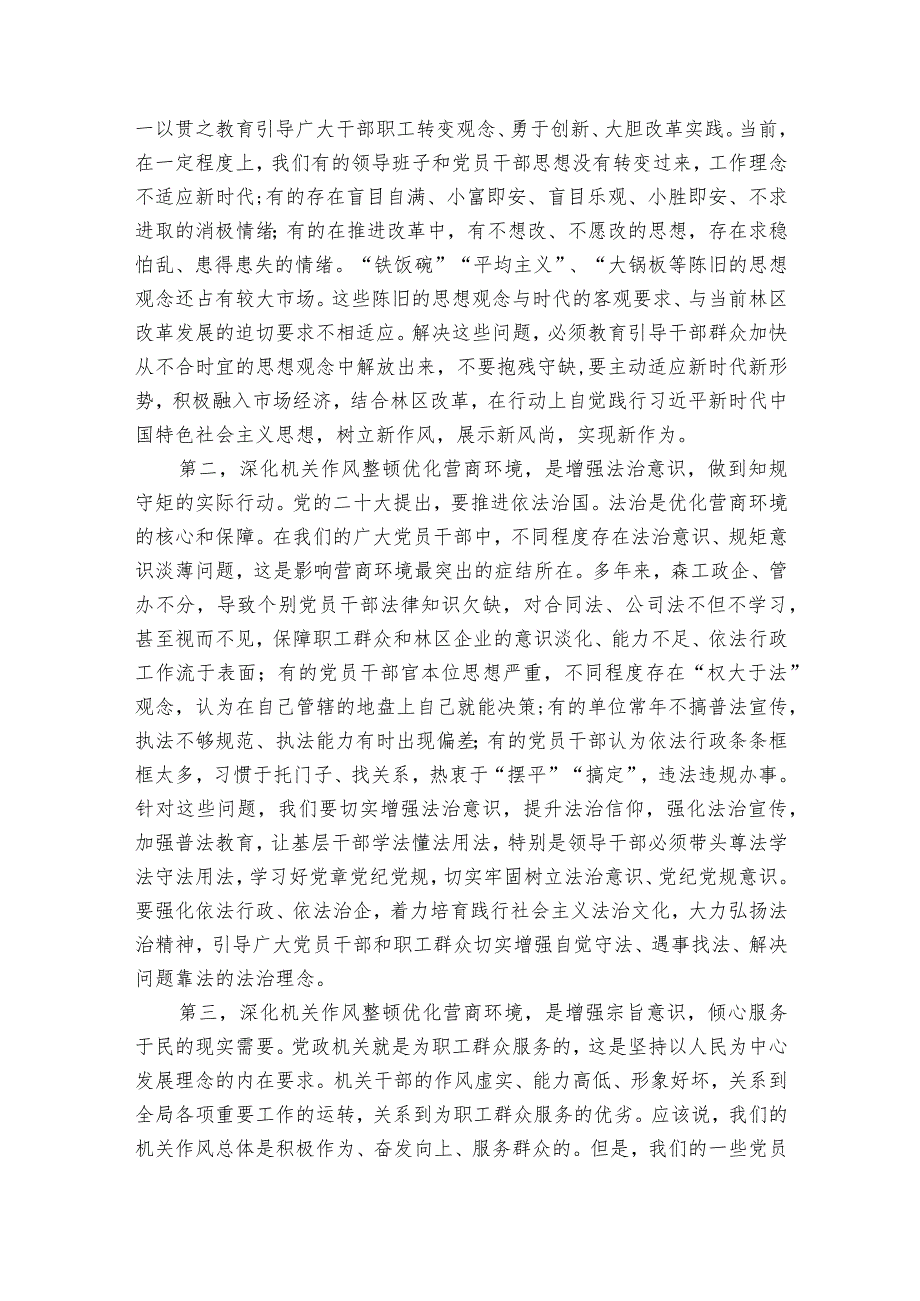 一以贯之教育引导广大干部职工转变观念、勇于创新、大胆改革实践。当前，在一定程度上，我们有的领导班子和党员干部思想没有转变过来，工作理念不适应新时代;有的存在盲目自满、小富即安、盲目乐观、小胜即安、不求进取的消极情绪;有的在推进改革中，有不想改、不愿改的思想，存在求稳怕乱、患得患失的情绪。“铁饭碗”“平均主义”、“大锅板等陈旧的思想观念还占有较大市场。这些陈旧的思想观念与时代的客观要求、与当前林区改革发展的迫切要求不相适应。解决这些问题，必须教育引导干部群众加快从不合时宜的思想观念中解放出来，不要抱残守缺，要主动适应新时代新形势，积极融入市场经济，结合林区改革，在行动上自觉践行习近平新时代中国特色社会主义思想，树立新作风，展示新风尚，实现新作为。

第二，深化机关作风整顿优化营商环境，是增强法治意识，做到知规守矩的实际行动。党的二十大提出，要推进依法治国。法治是优化营商环境的核心和保障。在我们的广大党员干部中，不同程度存在法治意识、规矩意识淡薄问题，这是影响营商环境最突出的症结所在。多年来，森工政企、管办不分，导致个别党员干部法律知识欠缺，对合同法、公司法不但不学习，甚至视而不见，保障职工群众和林区企业的意识淡化、能力不足、依法行政工作流于表面;有的党员干部官本位思想严重，不同程度存在“权大于法”观念，认为在自己管辖的地盘上自己就能决策;有的单位常年不搞普法宣传，执法不够规范、执法能力有时出现偏差;有的党员干部认为依法行政条条框框太多，习惯于托门子、找关系，热衷于“摆平”“搞定”，违法违规办事。针对这些问题，我们要切实增强法治意识，提升法治信仰，强化法治宣传，加强普法教育，让基层干部学法懂法用法，特别是领导干部必须带头尊法学法守法用法，学习好党章党纪党规，切实牢固树立法治意识、党纪党规意识。要强化依法行政、依法治企，着力培育践行社会主义法治文化，大力弘扬法治精神，引导广大党员干部和职工群众切实增强自觉守法、遇事找法、解决问题靠法的法治理念。

第三，深化机关作风整顿优化营商环境，是增强宗旨意识，倾心服务于民的现实需要。党政机关就是为职工群众服务的，这是坚持以人民为中心发展理念的内在要求。机关干部的作风虚实、能力高低、形象好坏，关系到全局各项重要工作的运转，关系到为职工群众服务的优劣。应该说，我们的机关作风总体是积极作为、奋发向上、服务群众的。但是，我们的一些党员